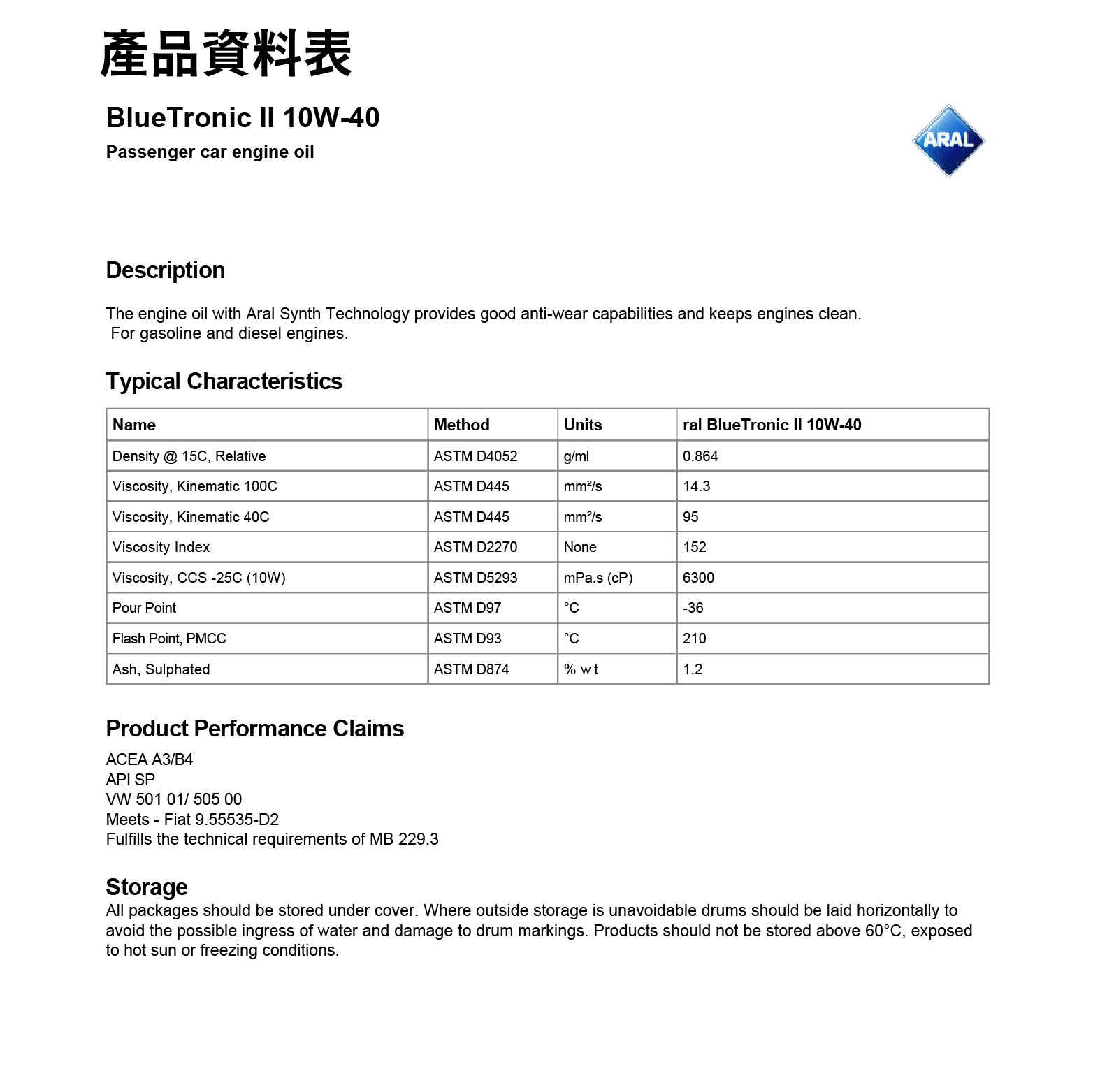 產品資料表

BlueTronic II 10W-40

Passenger car engine oil

ARAL

Description

The engine oil with Aral Synth Technology provides good anti-wear capabilities and keeps engines clean. For gasoline and diesel engines.

Typical Characteristics

| Name | Method | Units | ral BlueTronic II 10W-40 |
|---|---|---|---|
| Density @ 15C, Relative | ASTM D4052 | g/ml | 0.864 |
| Viscosity, Kinematic 100C | ASTM D445 | mm²/s | 14.3 |
| Viscosity, Kinematic 40C | ASTM D445 | mm²/s | 95 |
| Viscosity Index | ASTM D2270 | None | 152 |
| Viscosity, CCS -25C (10W) | ASTM D5293 | mPa.s (cP) | 6300 |
| Pour Point | ASTM D97 | °C | -36 |
| Flash Point, PMCC | ASTM D93 | °C | 210 |
| Ash, Sulphated | ASTM D874 | % wt | 1.2 |

Product Performance Claims

ACEA A3/B4
API SP
VW 501 01/ 505 00
Meets - Fiat 9.55535-D2
Fulfills the technical requirements of MB 229.3

Storage

All packages should be stored under cover. Where outside storage is unavoidable drums should be laid horizontally to avoid the possible ingress of water and damage to drum markings. Products should not be stored above 60°C, exposed to hot sun or freezing conditions.